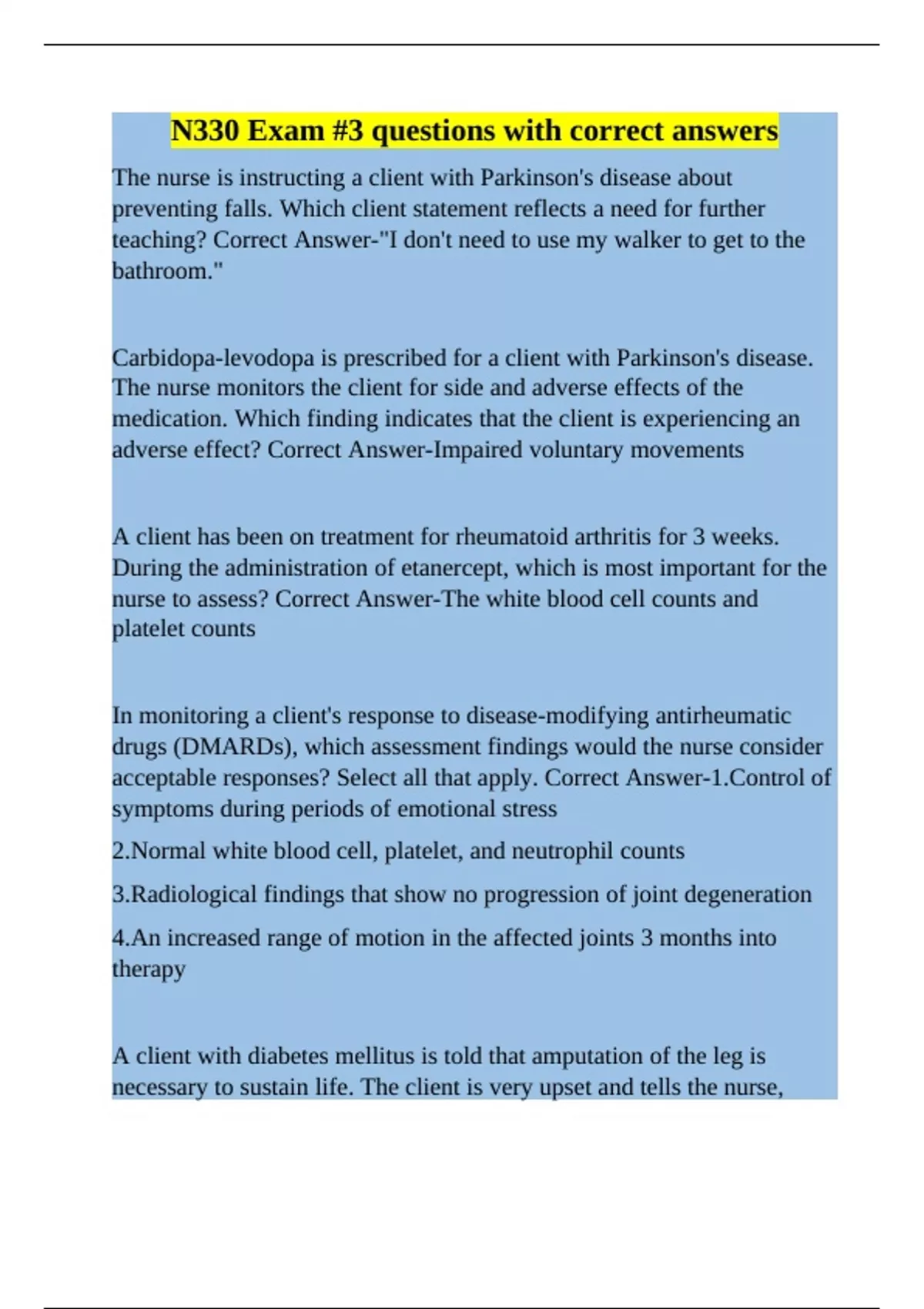 N330 Exam #3 questions with correct answers

The nurse is instructing a client with Parkinson's disease about preventing falls. Which client statement reflects a need for further teaching? Correct Answer-"I don't need to use my walker to get to the bathroom."

Carbidopa-levodopa is prescribed for a client with Parkinson's disease. The nurse monitors the client for side and adverse effects of the medication. Which finding indicates that the client is experiencing an adverse effect? Correct Answer-Impaired voluntary movements

A client has been on treatment for rheumatoid arthritis for 3 weeks. During the administration of etanercept, which is most important for the nurse to assess? Correct Answer-The white blood cell counts and platelet counts

In monitoring a client's response to disease-modifying antirheumatic drugs (DMARDs), which assessment findings would the nurse consider acceptable responses? Select all that apply. Correct Answer-1.Control of symptoms during periods of emotional stress

2.Normal white blood cell, platelet, and neutrophil counts

3.Radiological findings that show no progression of joint degeneration

4.An increased range of motion in the affected joints 3 months into therapy

A client with diabetes mellitus is told that amputation of the leg is necessary to sustain life. The client is very upset and tells the nurse,